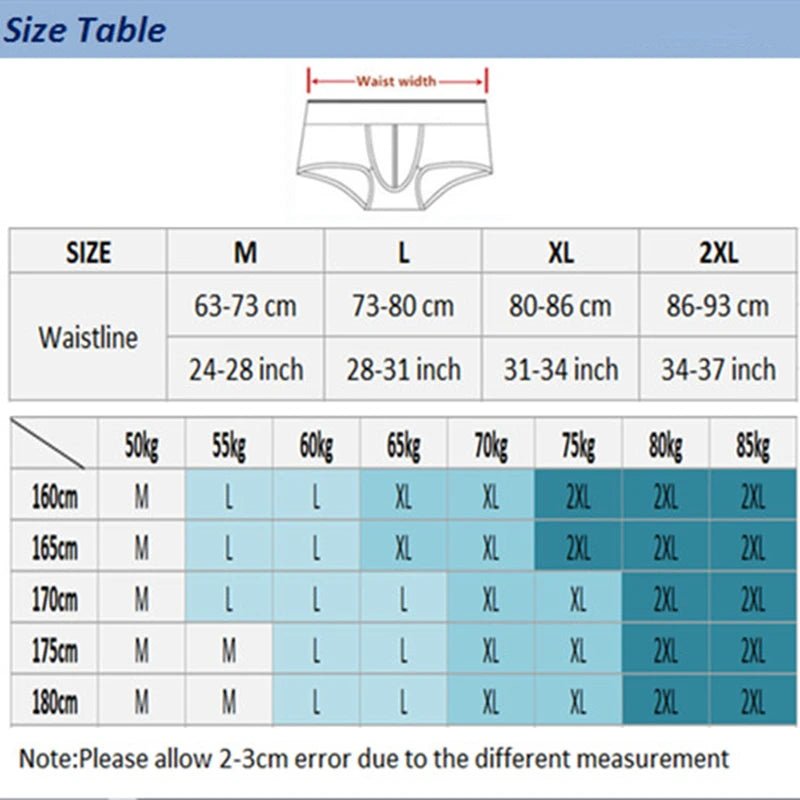 Size Table

Waist width

| SIZE | M | L | XL | 2XL |
|---|---|---|---|---|
| Waistline | 63-73 cm | 73-80 cm | 80-86 cm | 86-93 cm |
| | 24-28 inch | 28-31 inch | 31-34 inch | 34-37 inch |

| | 50kg | 55kg | 60kg | 65kg | 70kg | 75kg | 80kg | 85kg |
|---|---|---|---|---|---|---|---|---|
| 160cm | M | L | L | XL | XL | 2XL | 2XL | 2XL |
| 165cm | M | L | L | XL | XL | 2XL | 2XL | 2XL |
| 170cm | M | L | L | L | XL | XL | 2XL | 2XL |
| 175cm | M | M | L | L | XL | XL | 2XL | 2XL |
| 180cm | M | M | L | L | XL | XL | 2XL | 2XL |

Note:Please allow 2-3cm error due to the different measurement